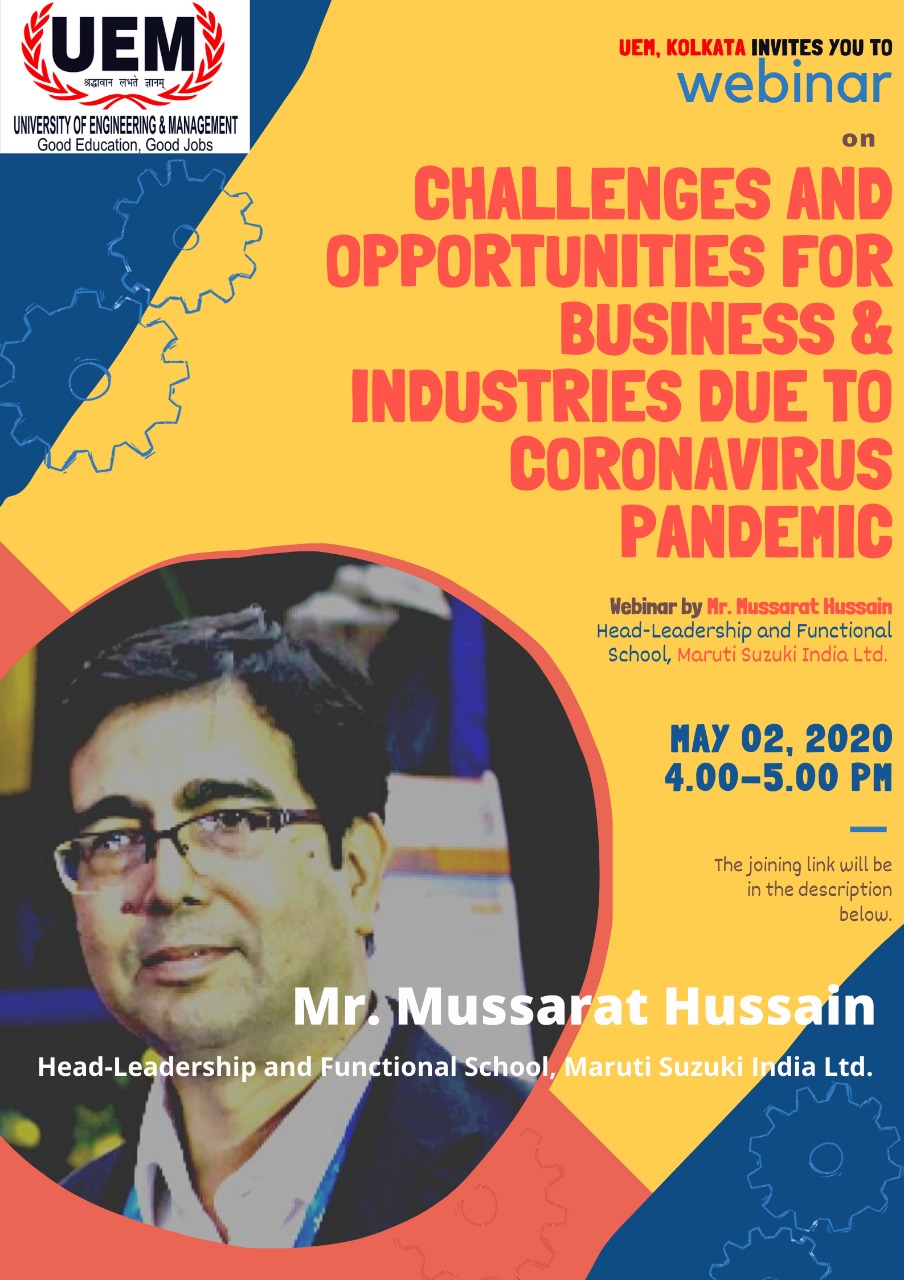 UEM
श्रद्धावान लभते ज्ञानम्
UNIVERSITY OF ENGINEERING & MANAGEMENT
Good Education, Good Jobs

UEM, KOLKATA INVITES YOU TO
webinar
on

CHALLENGES AND OPPORTUNITIES FOR BUSINESS & INDUSTRIES DUE TO CORONAVIRUS PANDEMIC

Webinar by Mr. Mussarat Hussain
Head-Leadership and Functional School, Maruti Suzuki India Ltd.

MAY 02, 2020
4.00-5.00 PM

The joining link will be in the description below.

Mr. Mussarat Hussain
Head-Leadership and Functional School, Maruti Suzuki India Ltd.